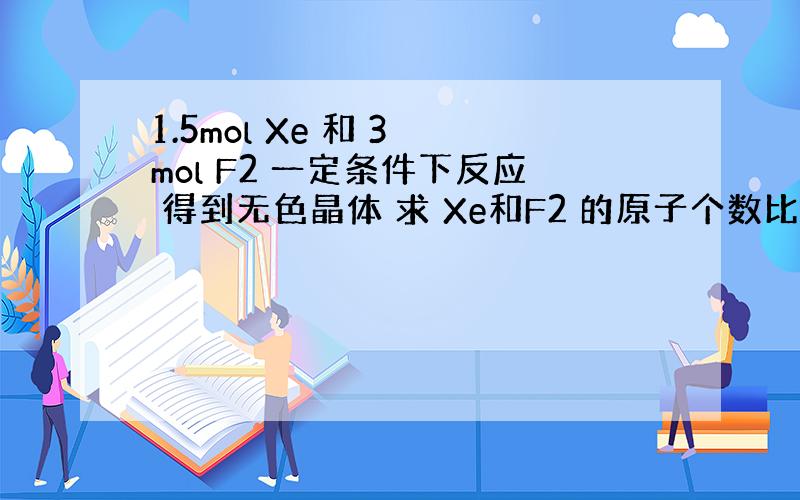 1.5mol Xe 和 3 mol F2 一定条件下反应 得到无色晶体 求 Xe和F2 的原子个数比